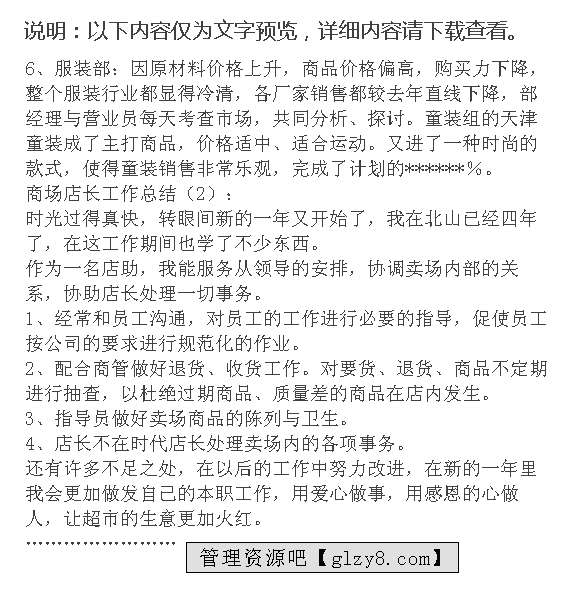 说明：以下内容仅为文字预览，详细内容请下载查看。

6、服装部：因原材料价格上升，商品价格偏高，购买力下降，整个服装行业都显得冷清，各厂家销售都较去年直线下降，部经理与营业员每天考查市场，共同分析、探讨。童装组的天津童装成了主打商品，价格适中、适合运动。又进了一种时尚的款式，使得童装销售非常乐观，完成了计划的******%。

商场店长工作总结（2）：

时光过得真快，转眼间新的一年又开始了，我在北山已经四年了，在这工作期间也学了不少东西。

作为一名店助，我能服务从领导的安排，协调卖场内部的关系，协助店长处理一切事务。

1、经常和员工沟通，对员工的工作进行必要的指导，促使员工按公司的要求进行规范化的作业。

2、配合商管做好退货、收货工作。对要货、退货、商品不定期进行抽查，以杜绝过期商品、质量差的商品在店内发生。

3、指导员做好卖场商品的陈列与卫生。

4、店长不在时代店长处理卖场内的各项事务。

还有许多不足之处，在以后的工作中努力改进，在新的一年里我会更加做发自己的本职工作，用爱心做事，用感恩的心做人，让超市的生意更加火红。

……………………

管理资源吧【glzy8.com】